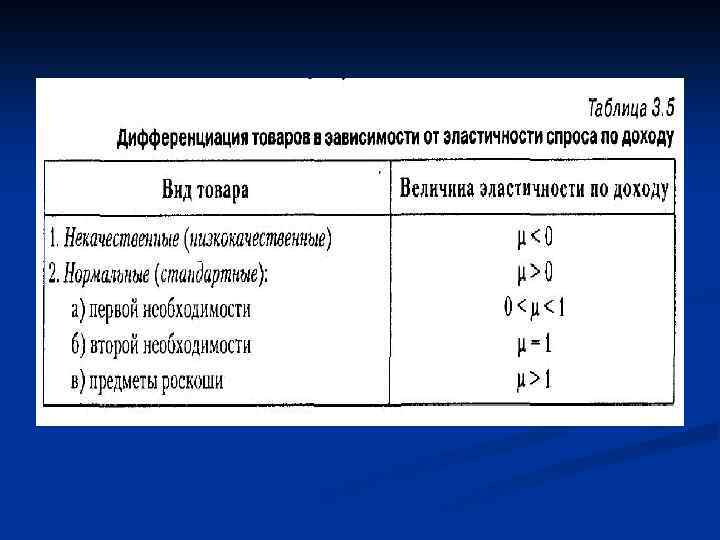 Таблица 3.5

Дифференциация товаров в зависимости от эластичности спроса по доходу

| Вид товара | Величина эластичности по доходу |
|---|---|
| 1. Некачественные (низкокачественные) | $\mu < 0$ |
| 2. Нормальные (стандартные): | $\mu > 0$ |
| а) первой необходимости | $0 < \mu < 1$ |
| б) второй необходимости | $\mu = 1$ |
| в) предметы роскоши | $\mu > 1$ |